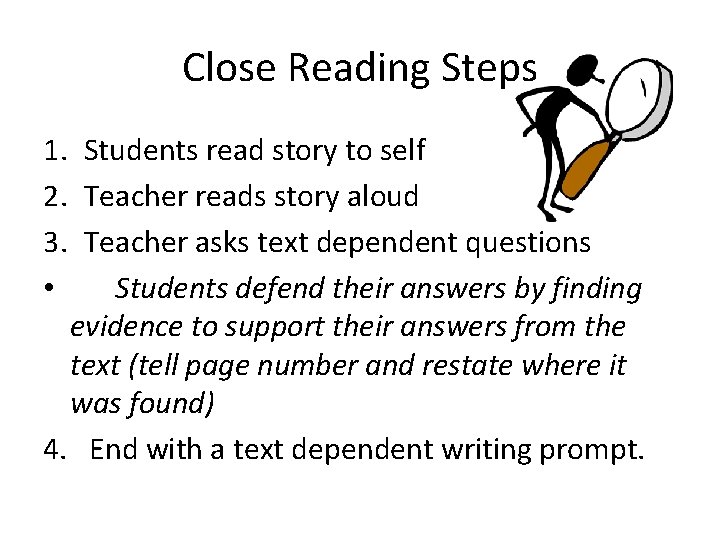 Close Reading Steps

1. Students read story to self
2. Teacher reads story aloud
3. Teacher asks text dependent questions
• Students defend their answers by finding evidence to support their answers from the text (tell page number and restate where it was found)
4. End with a text dependent writing prompt.